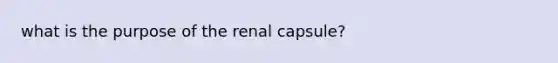 what is the purpose of the renal capsule?